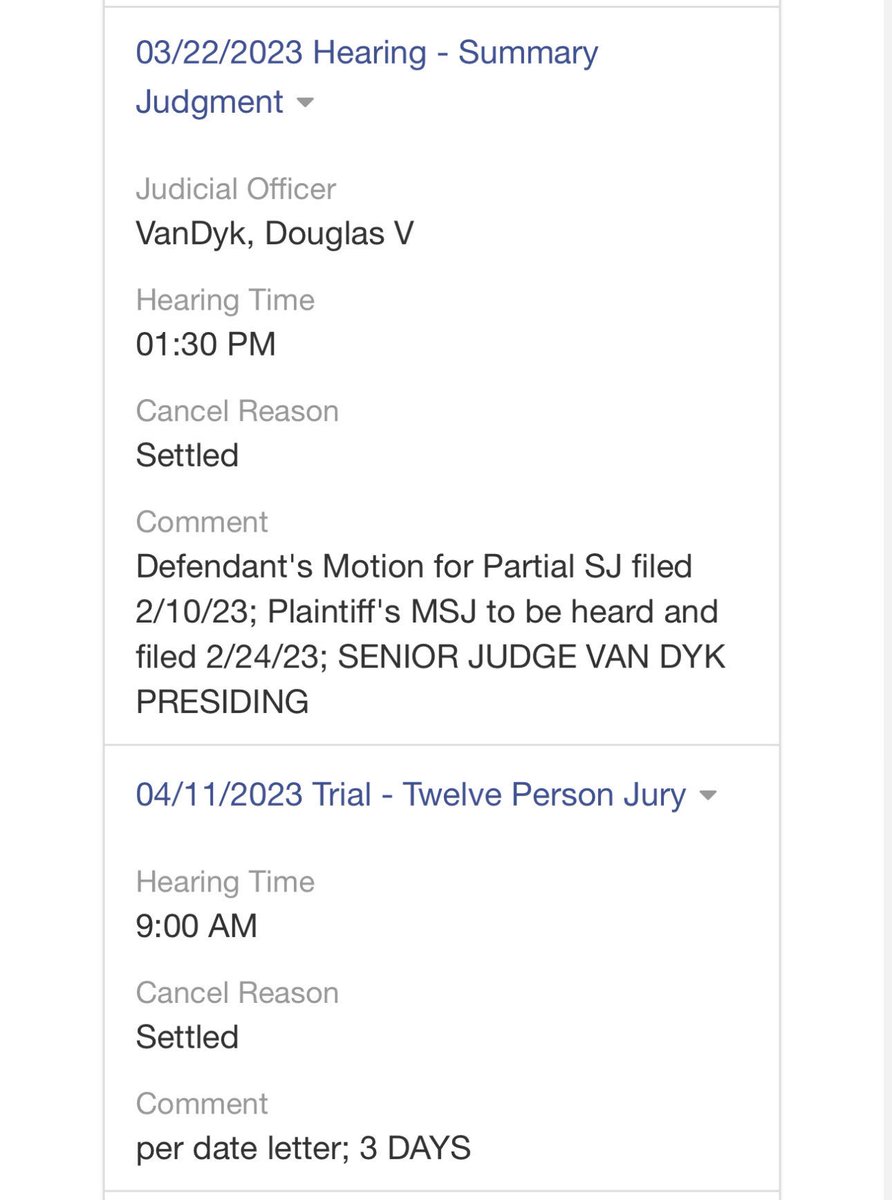 03/22/2023 Hearing - Summary Judgment

Judicial Officer
VanDyk, Douglas V

Hearing Time
01:30 PM

Cancel Reason
Settled

Comment
Defendant's Motion for Partial SJ filed 2/10/23; Plaintiff's MSJ to be heard and filed 2/24/23; SENIOR JUDGE VAN DYK PRESIDING

04/11/2023 Trial - Twelve Person Jury

Hearing Time
9:00 AM

Cancel Reason
Settled

Comment
per date letter; 3 DAYS